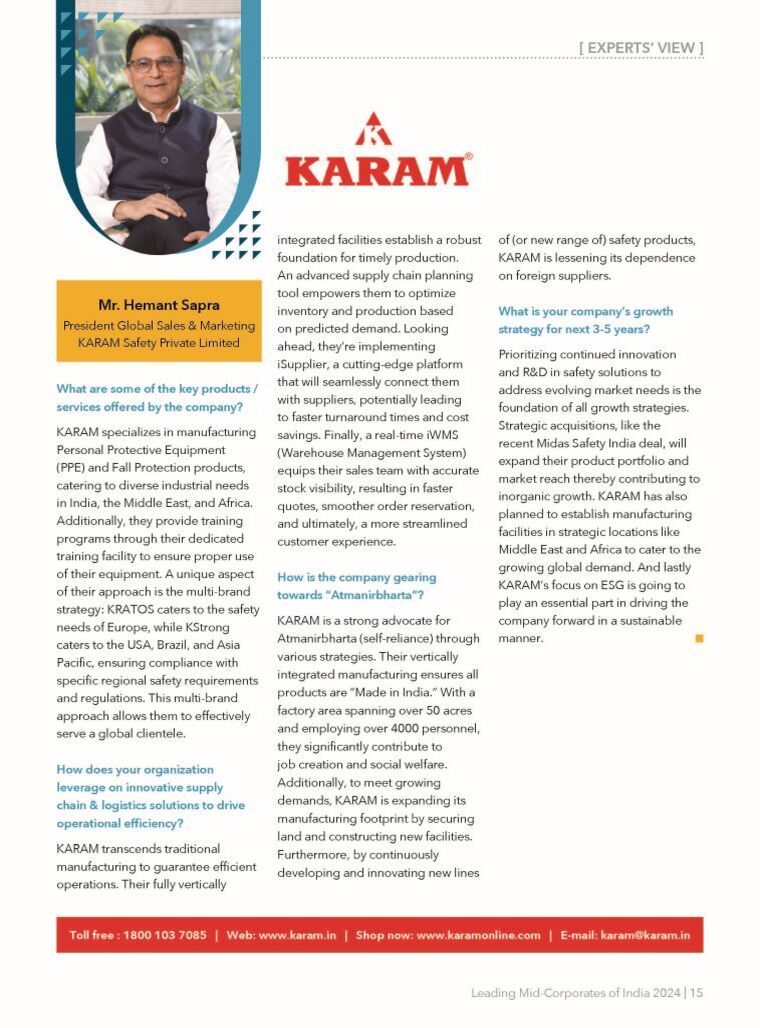 [ EXPERTS' VIEW ]

KARAM®

Mr. Hemant Sapra
President Global Sales & Marketing
KARAM Safety Private Limited

What are some of the key products / services offered by the company?

KARAM specializes in manufacturing Personal Protective Equipment (PPE) and Fall Protection products, catering to diverse industrial needs in India, the Middle East, and Africa. Additionally, they provide training programs through their dedicated training facility to ensure proper use of their equipment. A unique aspect of their approach is the multi-brand strategy: KRATOS caters to the safety needs of Europe, while KStrong caters to the USA, Brazil, and Asia Pacific, ensuring compliance with specific regional safety requirements and regulations. This multi-brand approach allows them to effectively serve a global clientele.

How does your organization leverage on innovative supply chain & logistics solutions to drive operational efficiency?

KARAM transcends traditional manufacturing to guarantee efficient operations. Their fully vertically integrated facilities establish a robust foundation for timely production. An advanced supply chain planning tool empowers them to optimize inventory and production based on predicted demand. Looking ahead, they're implementing iSupplier, a cutting-edge platform that will seamlessly connect them with suppliers, potentially leading to faster turnaround times and cost savings. Finally, a real-time iWMS (Warehouse Management System) equips their sales team with accurate stock visibility, resulting in faster quotes, smoother order reservation, and ultimately, a more streamlined customer experience.

How is the company gearing towards "Atmanirbharta"?

KARAM is a strong advocate for Atmanirbharta (self-reliance) through various strategies. Their vertically integrated manufacturing ensures all products are "Made in India." With a factory area spanning over 50 acres and employing over 4000 personnel, they significantly contribute to job creation and social welfare. Additionally, to meet growing demands, KARAM is expanding its manufacturing footprint by securing land and constructing new facilities. Furthermore, by continuously developing and innovating new lines of (or new range of) safety products, KARAM is lessening its dependence on foreign suppliers.

What is your company's growth strategy for next 3-5 years?

Prioritizing continued innovation and R&D in safety solutions to address evolving market needs is the foundation of all growth strategies. Strategic acquisitions, like the recent Midas Safety India deal, will expand their product portfolio and market reach thereby contributing to inorganic growth. KARAM has also planned to establish manufacturing facilities in strategic locations like Middle East and Africa to cater to the growing global demand. And lastly KARAM's focus on ESG is going to play an essential part in driving the company forward in a sustainable manner.

Toll free : 1800 103 7085 | Web: www.karam.in | Shop now: www.karamonline.com | E-mail: karam@karam.in

Leading Mid-Corporates of India 2024 | 15